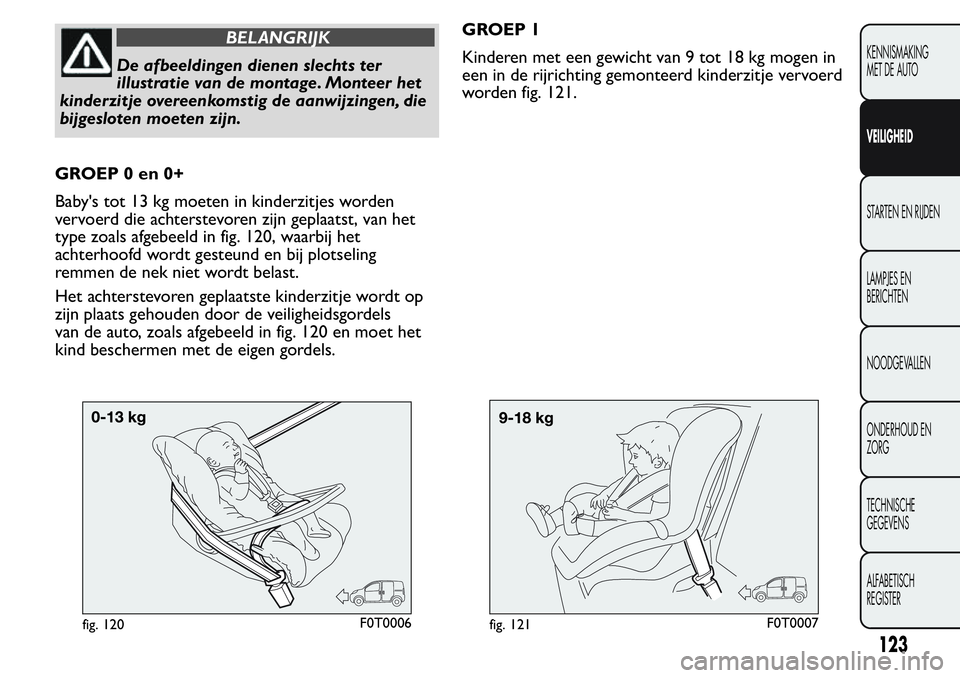 BELANGRIJK

De afbeeldingen dienen slechts ter illustratie van de montage. Monteer het kinderzitje overeenkomstig de aanwijzingen, die bijgesloten moeten zijn.

GROEP 0 en 0+

Baby's tot 13 kg moeten in kinderzitjes worden vervoerd die achterstevoren zijn geplaatst, van het type zoals afgebeeld in fig. 120, waarbij het achterhoofd wordt gesteund en bij plotseling remmen de nek niet wordt belast.

Het achterstevoren geplaatste kinderzitje wordt op zijn plaats gehouden door de veiligheidsgordels van de auto, zoals afgebeeld in fig. 120 en moet het kind beschermen met de eigen gordels.

0-13 kg

fig. 120

F0T0006

GROEP 1

Kinderen met een gewicht van 9 tot 18 kg mogen in een in de rijrichting gemonteerd kinderzitje vervoerd worden fig. 121.

9-18 kg

fig. 121

F0T0007

KENNISMAKING MET DE AUTO

VEILIGHEID

STARTEN EN RIJDEN

LAMPJES EN BERICHTEN

NOODGEVALLEN

ONDERHOUD EN ZORG

TECHNISCHE GEGEVENS

ALFABETISCH REGISTER

123

carmanualsonline.info